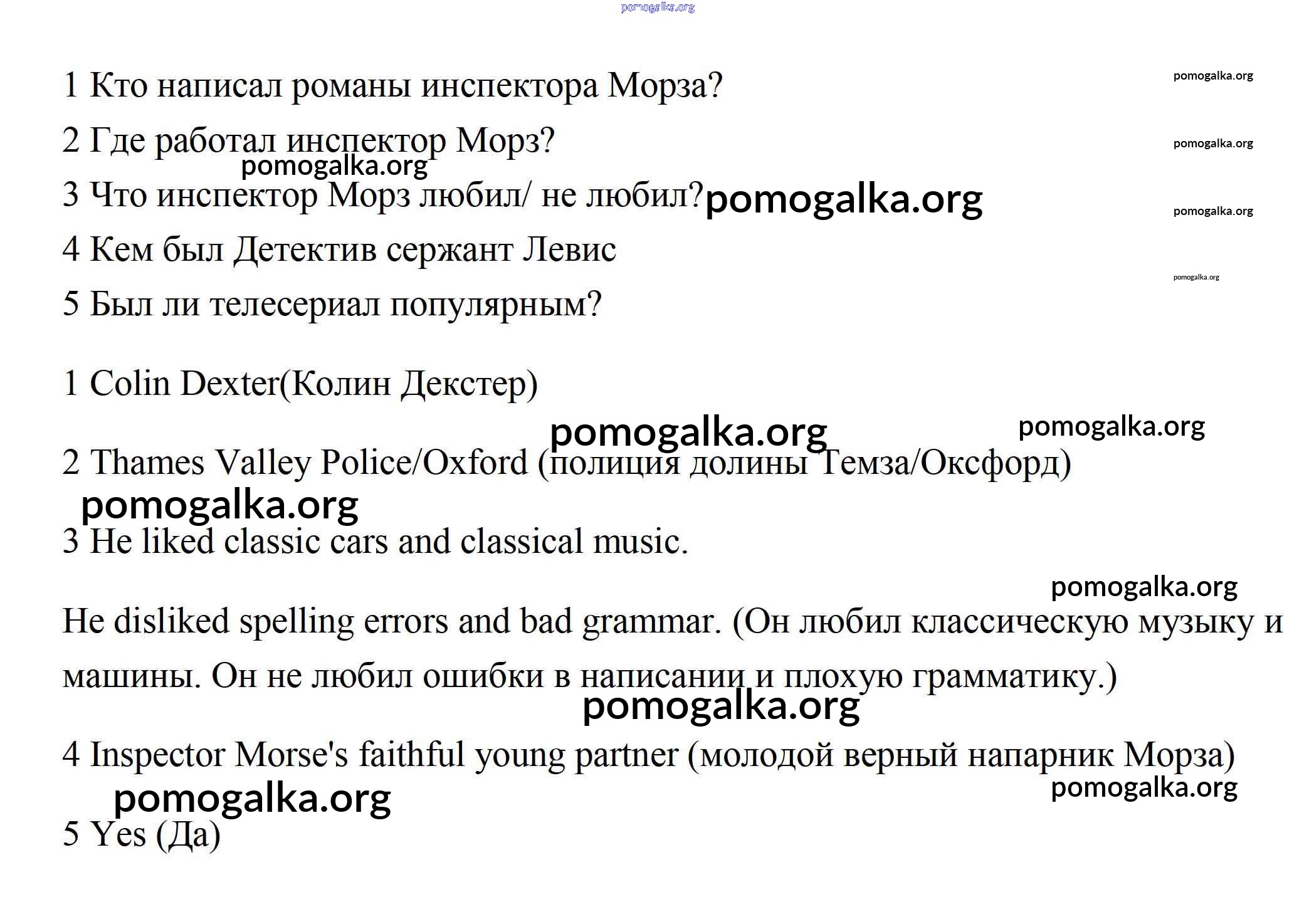 pomogalka.org

1 Кто написал романы инспектора Морза?

pomogalka.org

2 Где работал инспектор Морз?

pomogalka.org

pomogalka.org

3 Что инспектор Морз любил/ не любил? pomogalka.org

pomogalka.org

4 Кем был Детектив сержант Левис

pomogalka.org

5 Был ли телесериал популярным?

1 Colin Dexter(Колин Декстер)

pomogalka.org pomogalka.org

2 Thames Valley Police/Oxford (полиция долины Темза/Оксфорд)

pomogalka.org

3 He liked classic cars and classical music.

pomogalka.org

He disliked spelling errors and bad grammar. (Он любил классическую музыку и машины. Он не любил ошибки в написании и плохую грамматику.)

pomogalka.org

4 Inspector Morse's faithful young partner (молодой верный напарник Морза)

pomogalka.org

pomogalka.org

5 Yes (Да)